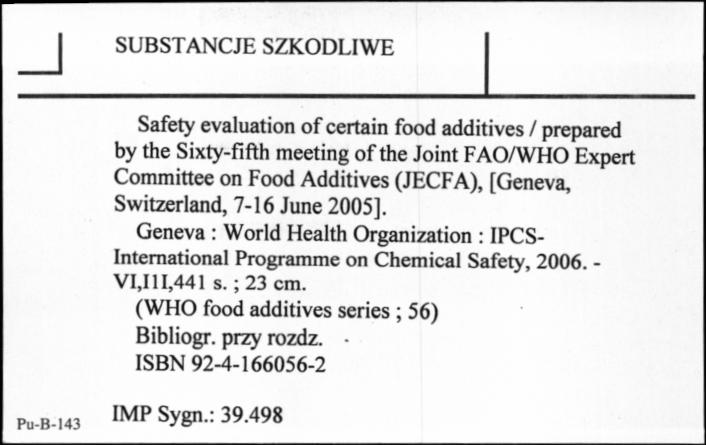 SUBSTANCJE SZKODLIWE

Safety evaluation of certain food additives / prepared by the Sixty-fifth meeting of the Joint FAO/WHO Expert Committee on Food Additives (JECFA), [Geneva, Switzerland, 7-16 June 2005].

Geneva : World Health Organization : IPCS-International Programme on Chemical Safety, 2006. - VI,I1I,441 s. ; 23 cm.

(WHO food additives series ; 56)

Bibliogr. przy rozdz.

ISBN 92-4-166056-2

Pu-B-143

IMP Sygn.: 39.498